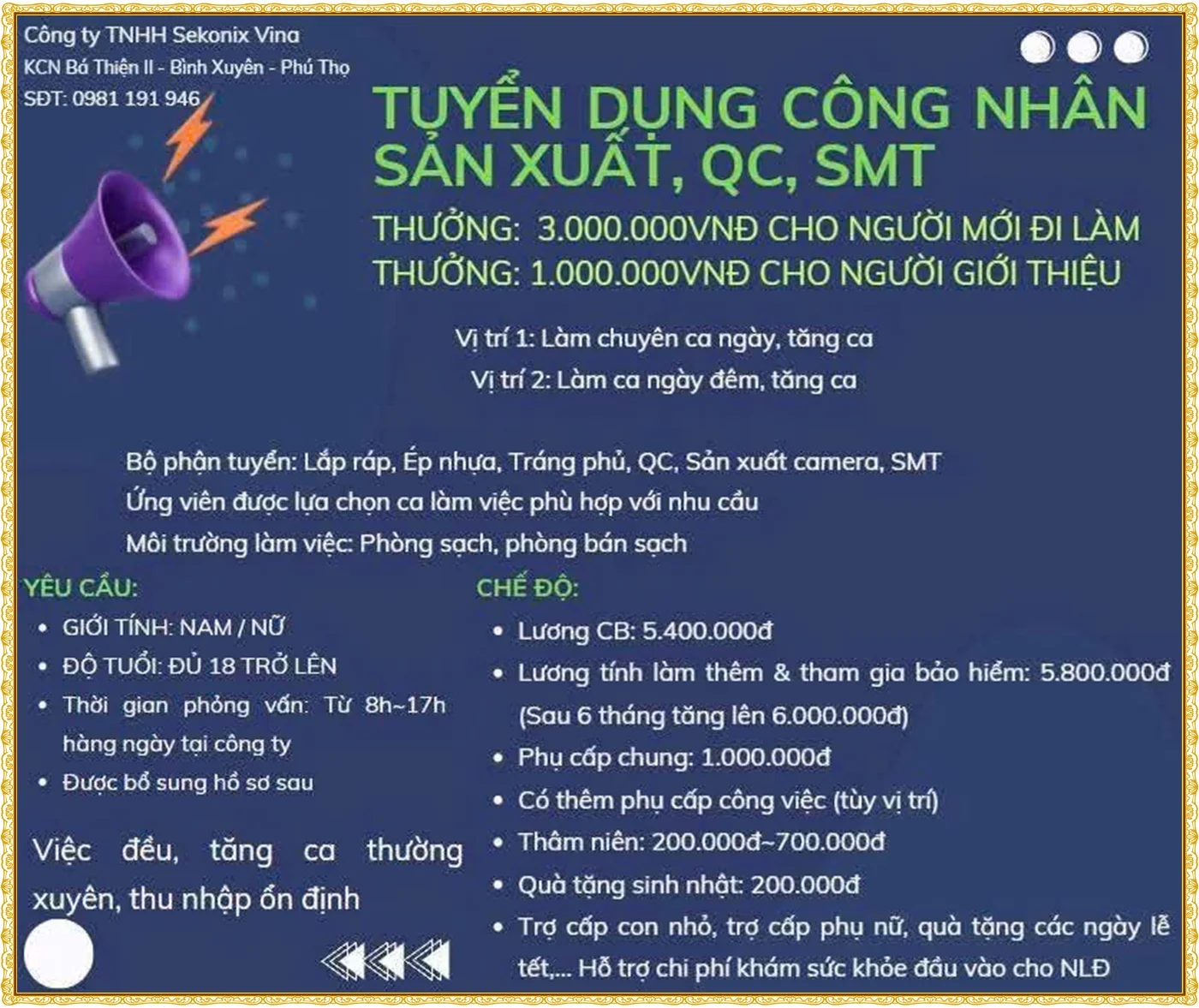 Công ty TNHH Sekonix Vina
KCN Bá Thiện II - Bình Xuyên - Phú Thọ
SĐT: 0981 191 946

TUYỂN DỤNG CÔNG NHÂN SẢN XUẤT, QC, SMT

THƯỞNG: 3.000.000VNĐ CHO NGƯỜI MỚI ĐI LÀM
THƯỞNG: 1.000.000VNĐ CHO NGƯỜI GIỚI THIỆU

Vị trí 1: Làm chuyên ca ngày, tăng ca
Vị trí 2: Làm ca ngày đêm, tăng ca

Bộ phận tuyển: Lắp ráp, Ép nhựa, Tráng phủ, QC, Sản xuất camera, SMT
Ứng viên được lựa chọn ca làm việc phù hợp với nhu cầu
Môi trường làm việc: Phòng sạch, phòng bán sạch

YÊU CẦU:
• GIỚI TÍNH: NAM / NỮ
• ĐỘ TUỔI: ĐỦ 18 TRỞ LÊN
• Thời gian phỏng vấn: Từ 8h~17h hàng ngày tại công ty
• Được bổ sung hồ sơ sau

Việc đều, tăng ca thường xuyên, thu nhập ổn định

CHẾ ĐỘ:
• Lương CB: 5.400.000đ
• Lương tính làm thêm & tham gia bảo hiểm: 5.800.000đ (Sau 6 tháng tăng lên 6.000.000đ)
• Phụ cấp chung: 1.000.000đ
• Có thêm phụ cấp công việc (tùy vị trí)
• Thâm niên: 200.000đ~700.000đ
• Quà tặng sinh nhật: 200.000đ
• Trợ cấp con nhỏ, trợ cấp phụ nữ, quà tặng các ngày lễ tết,... Hỗ trợ chi phí khám sức khỏe đầu vào cho NLĐ